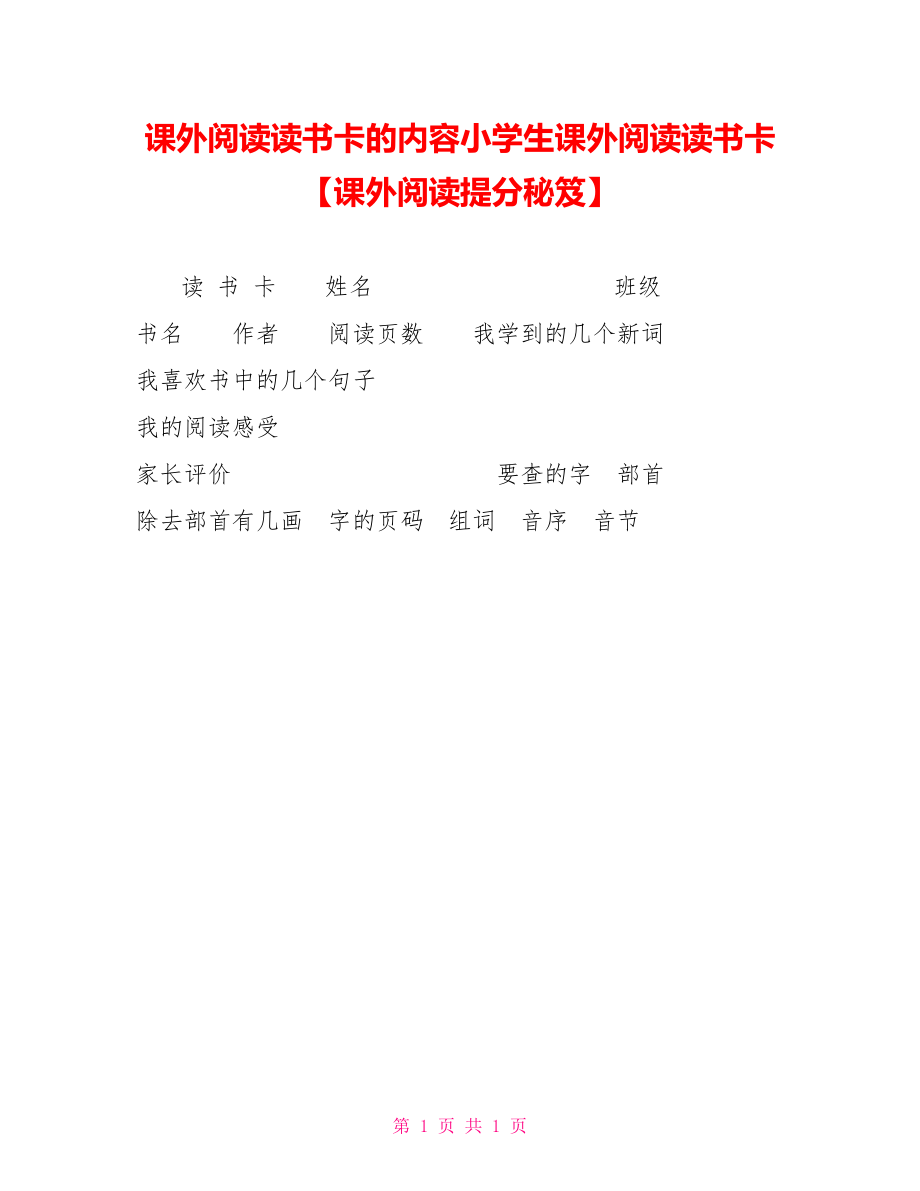 课外阅读读书卡的内容小学生课外阅读读书卡【课外阅读提分秘笈】

读 书 卡 姓名 班级 书名 作者 阅读页数 我学到的几个新词 我喜欢书中的几个句子 我的阅读感受 家长评价 要查的字 部首 除去部首有几画 字的页码 组词 音序 音节

第 1 页 共 1 页